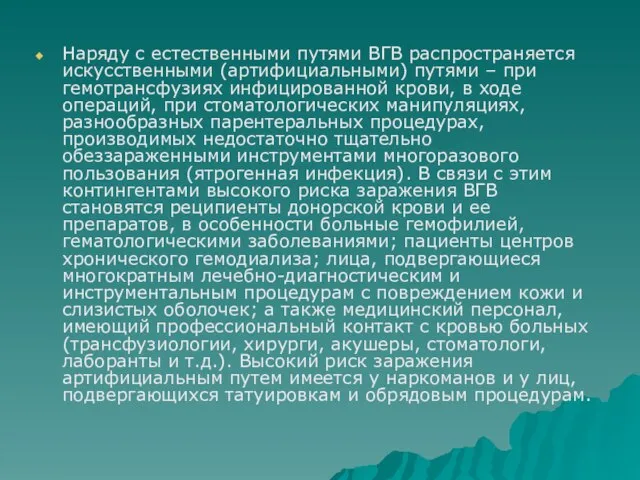 Наряду с естественными путями ВГВ распространяется искусственными (артифициальными) путями – при гемотрансфузиях инфицированной крови, в ходе операций, при стоматологических манипуляциях, разнообразных парентеральных процедурах, производимых недостаточно тщательно обеззараженными инструментами многоразового пользования (ятрогенная инфекция). В связи с этим контингентами высокого риска заражения ВГВ становятся реципиенты донорской крови и ее препаратов, в особенности больные гемофилией, гематологическими заболеваниями; пациенты центров хронического гемодиализа; лица, подвергающиеся многократным лечебно-диагностическим и инструментальным процедурам с повреждением кожи и слизистых оболочек; а также медицинский персонал, имеющий профессиональный контакт с кровью больных (трансфузиологии, хирурги, акушеры, стоматологи, лаборанты и т.д.). Высокий риск заражения артифициальным путем имеется у наркоманов и у лиц, подвергающихся татуировкам и обрядовым процедурам.